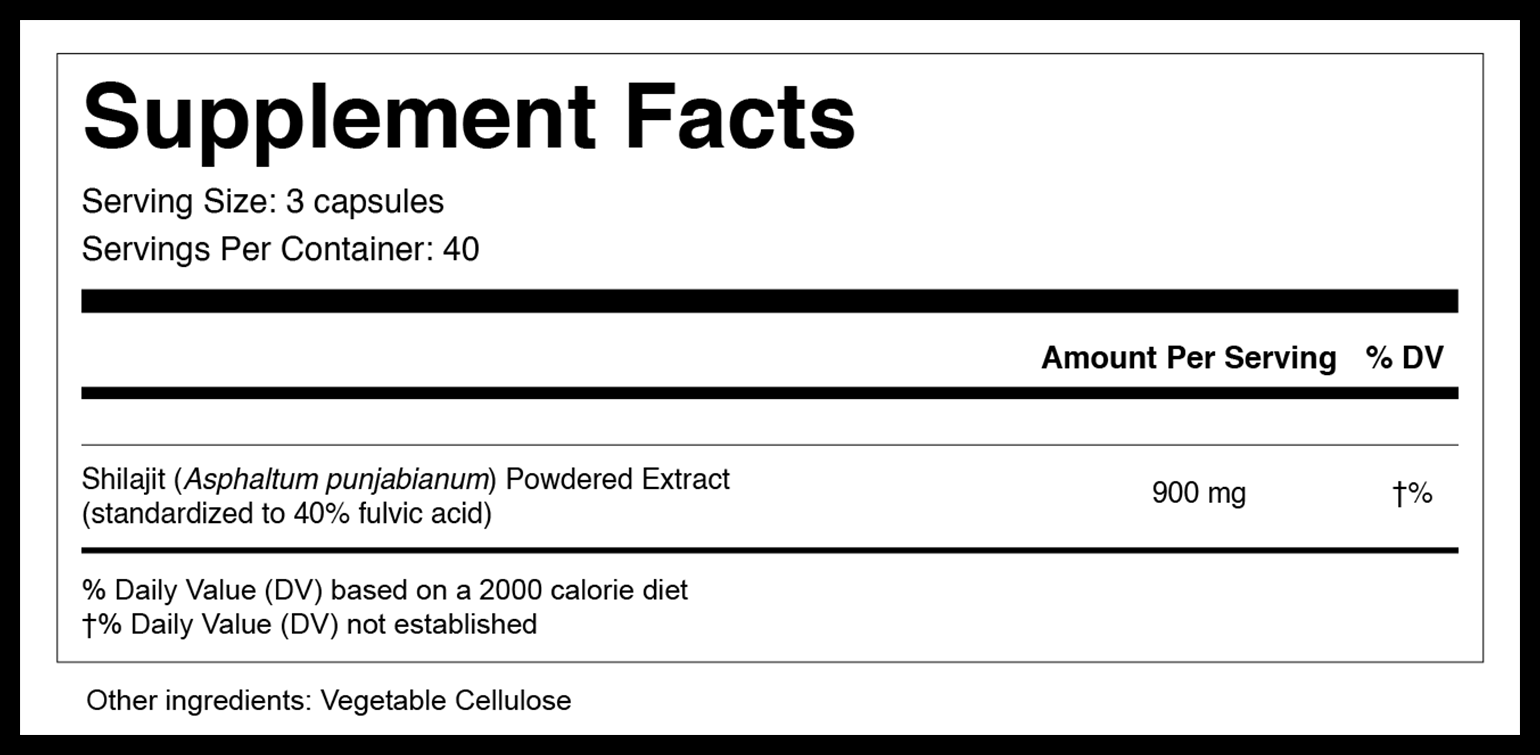 Supplement Facts

Serving Size: 3 capsules
Servings Per Container: 40

| | Amount Per Serving | % DV |
|---|---|---|
| Shilajit (Asphaltum punjabianum) Powdered Extract (standardized to 40% fulvic acid) | 900 mg | †% |

% Daily Value (DV) based on a 2000 calorie diet
†% Daily Value (DV) not established

Other ingredients: Vegetable Cellulose